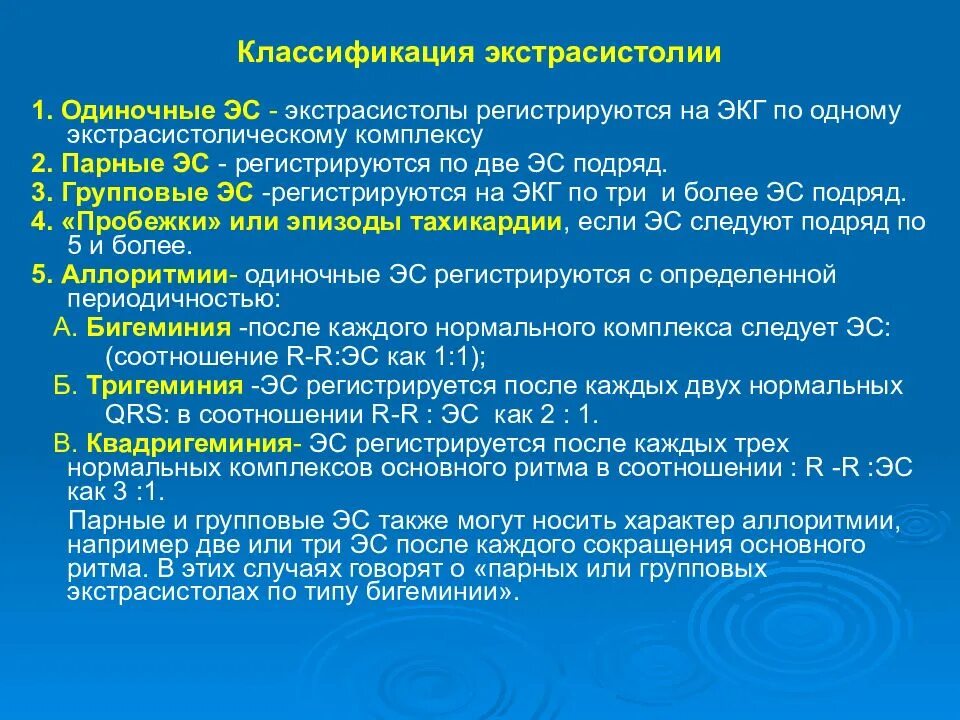 Классификация экстрасистолии

1. Одиночные ЭС - экстрасистолы регистрируются на ЭКГ по одному экстрасистолическому комплексу

2. Парные ЭС - регистрируются по две ЭС подряд.

3. Групповые ЭС -регистрируются на ЭКГ по три и более ЭС подряд.

4. «Пробежки» или эпизоды тахикардии, если ЭС следуют подряд по 5 и более.

5. Аллоритмии- одиночные ЭС регистрируются с определенной периодичностью:

А. Бигеминия -после каждого нормального комплекса следует ЭС: (соотношение R-R:ЭС как 1:1);

Б. Тригеминия -ЭС регистрируется после каждых двух нормальных QRS: в соотношении R-R : ЭС как 2 : 1.

В. Квадригеминия- ЭС регистрируется после каждых трех нормальных комплексов основного ритма в соотношении : R -R :ЭС как 3 :1.

Парные и групповые ЭС также могут носить характер аллоритмии, например две или три ЭС после каждого сокращения основного ритма. В этих случаях говорят о «парных или групповых экстрасистолах по типу бигеминии».